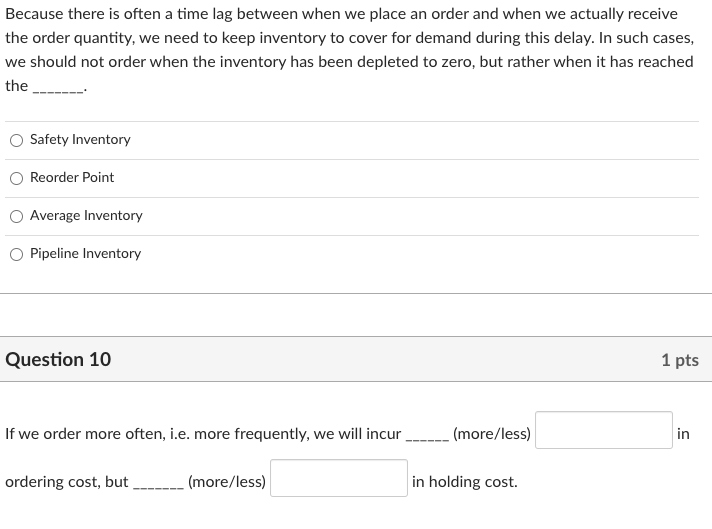 Because there is often a time lag between when we place an order and when we actually receive the order quantity, we need to keep inventory to cover for demand during this delay. In such cases, we should not order when the inventory has been depleted to zero, but rather when it has reached the _______.

Safety Inventory

Reorder Point

Average Inventory

Pipeline Inventory

Question 10

1 pts

If we order more often, i.e. more frequently, we will incur ______ (more/less) in ordering cost, but _______ (more/less) in holding cost.